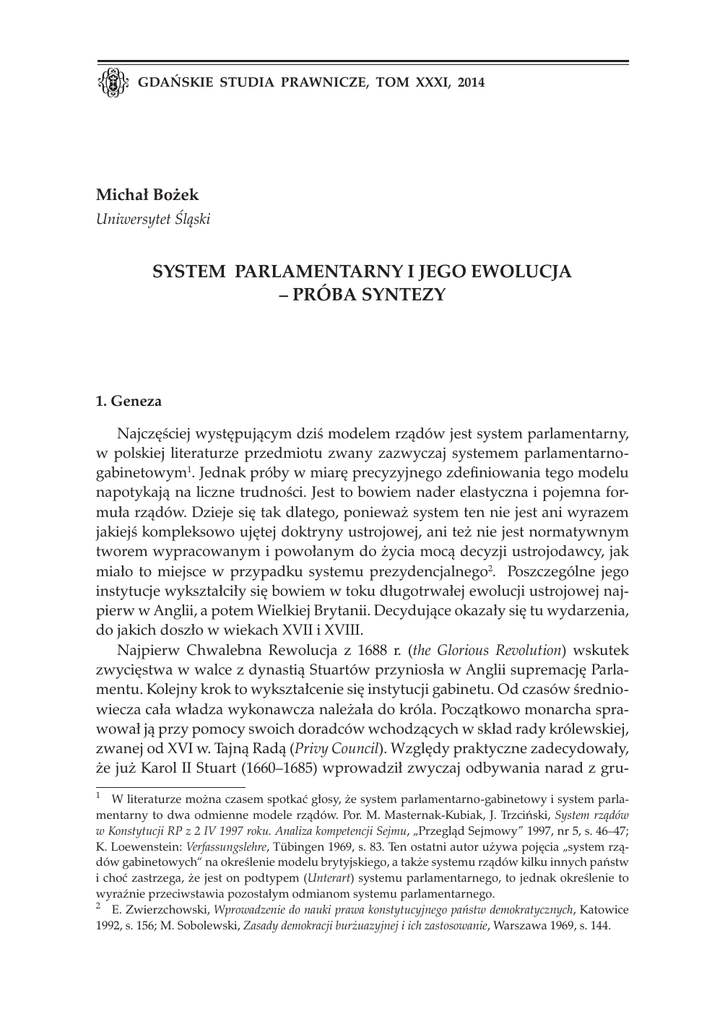 GDAŃSKIE STUDIA PRAWNICZE, TOM XXXI, 2014

Michał Bożek
Uniwersytet Śląski

SYSTEM PARLAMENTARNY I JEGO EWOLUCJA – PRÓBA SYNTEZY

1. Geneza

Najczęściej występującym dziś modelem rządów jest system parlamentarny, w polskiej literaturze przedmiotu zwany zazwyczaj systemem parlamentarno-gabinetowym$^1$. Jednak próby w miarę precyzyjnego zdefiniowania tego modelu napotykają na liczne trudności. Jest to bowiem nader elastyczna i pojemna formuła rządów. Dzieje się tak dlatego, ponieważ system ten nie jest ani wyrazem jakiejś kompleksowo ujętej doktryny ustrojowej, ani też nie jest normatywnym tworem wypracowanym i powołanym do życia mocą decyzji ustrojodawcy, jak miało to miejsce w przypadku systemu prezydencjalnego$^2$. Poszczególne jego instytucje wykształciły się bowiem w toku długotrwałej ewolucji ustrojowej najpierw w Anglii, a potem Wielkiej Brytanii. Decydujące okazały się tu wydarzenia, do jakich doszło w wiekach XVII i XVIII.

Najpierw Chwalebna Rewolucja z 1688 r. (the Glorious Revolution) wskutek zwycięstwa w walce z dynastią Stuartów przyniosła w Anglii supremację Parlamentu. Kolejny krok to wykształcenie się instytucji gabinetu. Od czasów średniowiecza cała władza wykonawcza należała do króla. Początkowo monarcha sprawował ją przy pomocy swoich doradców wchodzących w skład rady królewskiej, zwanej od XVI w. Tajną Radą (Privy Council). Względy praktyczne zadecydowały, że już Karol II Stuart (1660–1685) wprowadził zwyczaj odbywania narad z gru-

$^1$ W literaturze można czasem spotkać głosy, że system parlamentarno-gabinetowy i system parlamentarny to dwa odmienne modele rządów. Por. M. Masternak-Kubiak, J. Trzciński, System rządów w Konstytucji RP z 2 IV 1997 roku. Analiza kompetencji Sejmu, „Przegląd Sejmowy" 1997, nr 5, s. 46–47; K. Loewenstein: Verfassungslehre, Tübingen 1969, s. 83. Ten ostatni autor używa pojęcia „system rządów gabinetowych" na określenie modelu brytyjskiego, a także systemu rządów kilku innych państw i choć zastrzega, że jest on podtypem (Unterart) systemu parlamentarnego, to jednak określenie to wyraźnie przeciwstawia pozostałym odmianom systemu parlamentarnego.
$^2$ E. Zwierzchowski, Wprowadzenie do nauki prawa konstytucyjnego państw demokratycznych, Katowice 1992, s. 156; M. Sobolewski, Zasady demokracji burżuazyjnej i ich zastosowanie, Warszawa 1969, s. 144.